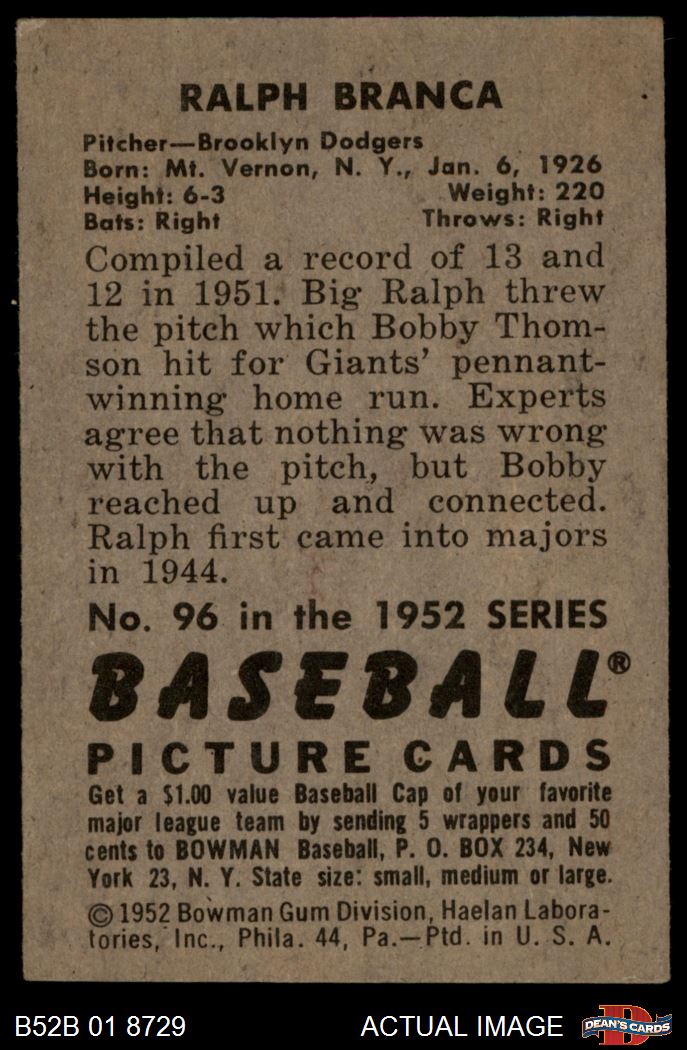 RALPH BRANCA

Pitcher—Brooklyn Dodgers
Born: Mt. Vernon, N. Y., Jan. 6, 1926
Height: 6-3 Weight: 220
Bats: Right Throws: Right

Compiled a record of 13 and 12 in 1951. Big Ralph threw the pitch which Bobby Thomson hit for Giants' pennant-winning home run. Experts agree that nothing was wrong with the pitch, but Bobby reached up and connected. Ralph first came into majors in 1944.

No. 96 in the 1952 SERIES

BASEBALL®

PICTURE CARDS

Get a $1.00 value Baseball Cap of your favorite major league team by sending 5 wrappers and 50 cents to BOWMAN Baseball, P. O. BOX 234, New York 23, N. Y. State size: small, medium or large.

© 1952 Bowman Gum Division, Haelan Laboratories, Inc., Phila. 44, Pa.—Ptd. in U. S. A.

B52B 01 8729

ACTUAL IMAGE

DEAN'S CARDS